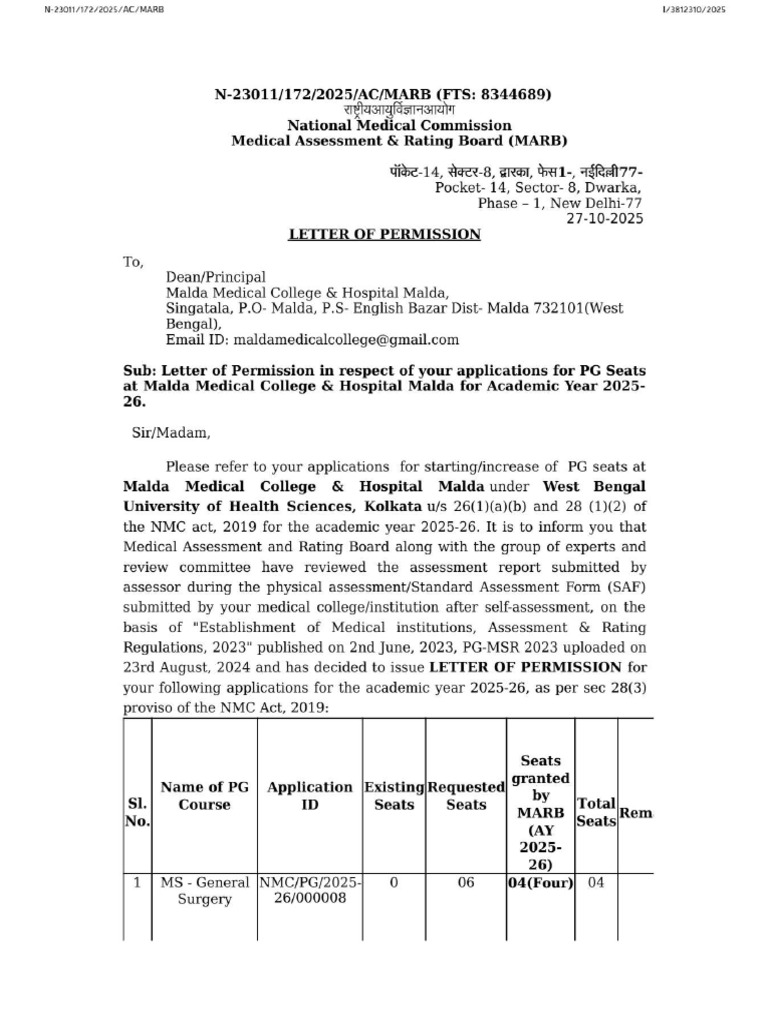 N-23011/172/2025/AC/MARB

I/3812310/2025

N-23011/172/2025/AC/MARB (FTS: 8344689)
राष्ट्रीयआयुर्विज्ञानआयोग
National Medical Commission
Medical Assessment & Rating Board (MARB)

पॉकेट-14, सेक्टर-8, द्वारका, फेस1-, नईदिल्ली77-
Pocket- 14, Sector- 8, Dwarka,
Phase – 1, New Delhi-77
27-10-2025

LETTER OF PERMISSION

To,
Dean/Principal
Malda Medical College & Hospital Malda,
Singatala, P.O- Malda, P.S- English Bazar Dist- Malda 732101(West Bengal),
Email ID: maldamedicalcollege@gmail.com

Sub: Letter of Permission in respect of your applications for PG Seats at Malda Medical College & Hospital Malda for Academic Year 2025-26.

Sir/Madam,

Please refer to your applications for starting/increase of PG seats at Malda Medical College & Hospital Malda under West Bengal University of Health Sciences, Kolkata u/s 26(1)(a)(b) and 28 (1)(2) of the NMC act, 2019 for the academic year 2025-26. It is to inform you that Medical Assessment and Rating Board along with the group of experts and review committee have reviewed the assessment report submitted by assessor during the physical assessment/Standard Assessment Form (SAF) submitted by your medical college/institution after self-assessment, on the basis of "Establishment of Medical institutions, Assessment & Rating Regulations, 2023" published on 2nd June, 2023, PG-MSR 2023 uploaded on 23rd August, 2024 and has decided to issue LETTER OF PERMISSION for your following applications for the academic year 2025-26, as per sec 28(3) proviso of the NMC Act, 2019:

| Sl. No. | Name of PG Course | Application ID | Existing Seats | Requested Seats | Seats granted by MARB (AY 2025-26) | Total Seats | Rem |
|---|---|---|---|---|---|---|---|
| 1 | MS - General Surgery | NMC/PG/2025-26/000008 | 0 | 06 | 04(Four) | 04 | |